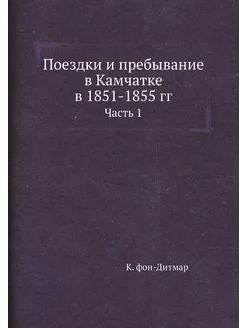 Поездки и пребывание в Камчатке в 1851-1855 гг

Часть 1

К. фон-Дитмар